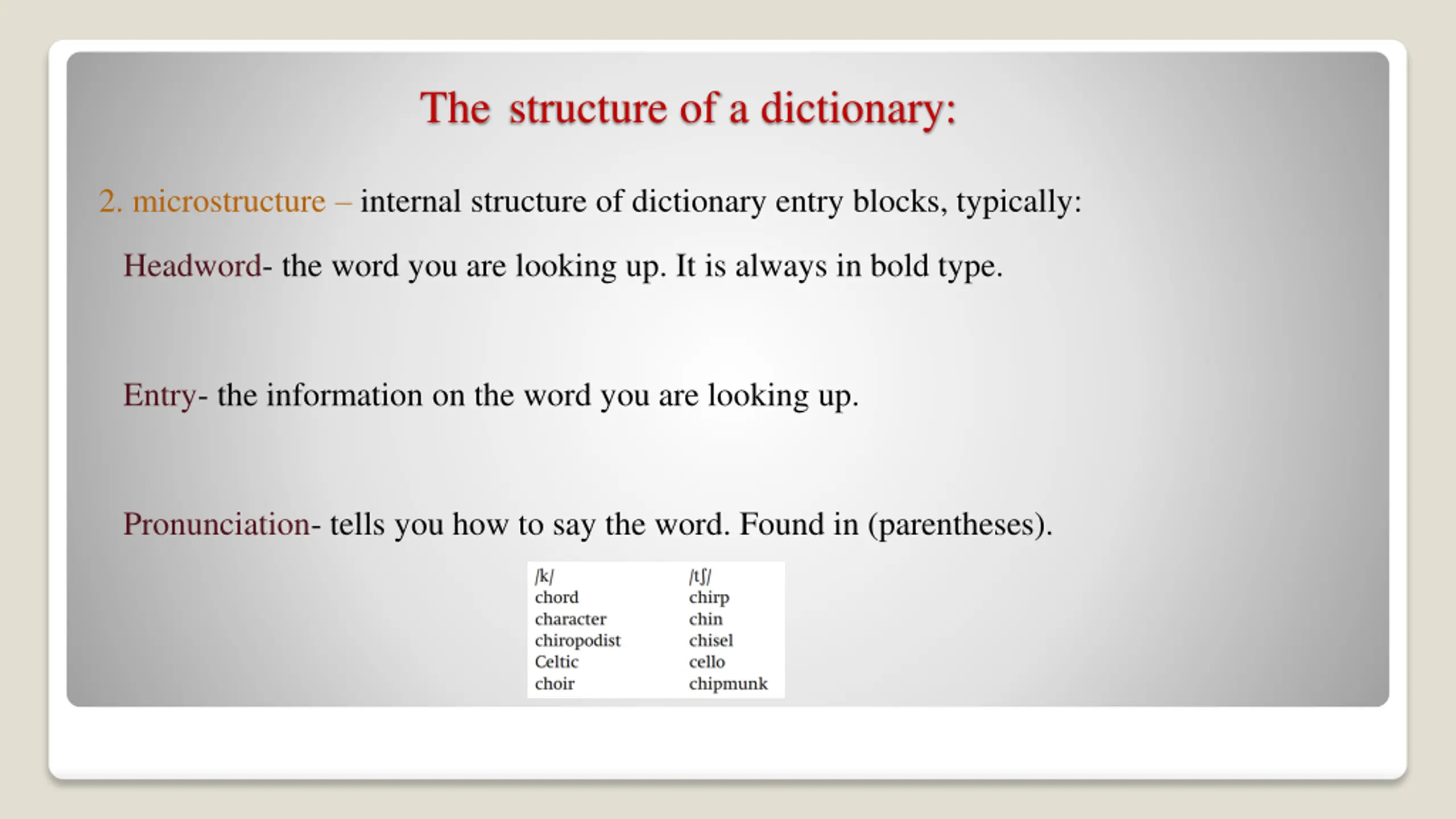 The structure of a dictionary:

2. microstructure – internal structure of dictionary entry blocks, typically:

Headword- the word you are looking up. It is always in bold type.

Entry- the information on the word you are looking up.

Pronunciation- tells you how to say the word. Found in (parentheses).

| /k/ | /tʃ/ |
|---|---|
| chord | chirp |
| character | chin |
| chiropodist | chisel |
| Celtic | cello |
| choir | chipmunk |